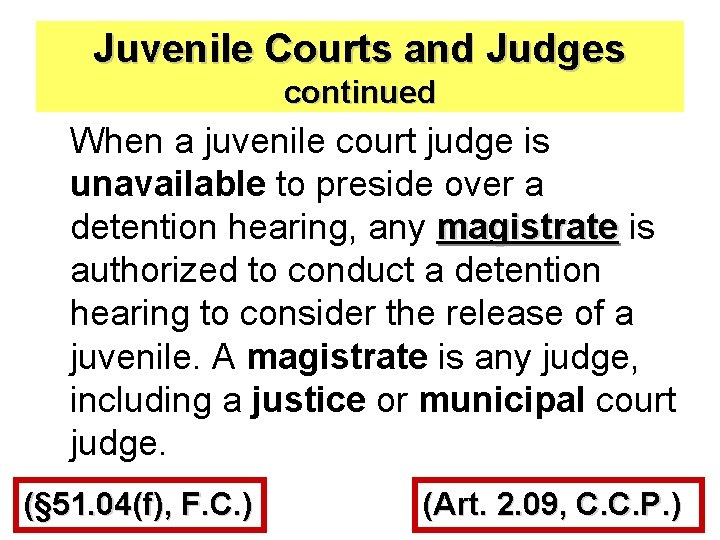 Juvenile Courts and Judges
continued

When a juvenile court judge is unavailable to preside over a detention hearing, any magistrate is authorized to conduct a detention hearing to consider the release of a juvenile. A magistrate is any judge, including a justice or municipal court judge.

(§51.04(f), F.C.)

(Art. 2.09, C.C.P.)